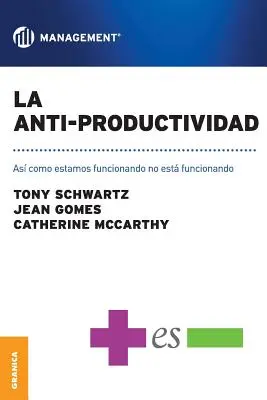 MANAGEMENT®

LA ANTI-PRODUCTIVIDAD

Así como estamos funcionando no está funcionando

TONY SCHWARTZ
JEAN GOMES
CATHERINE MCCARTHY

es

GRANICA